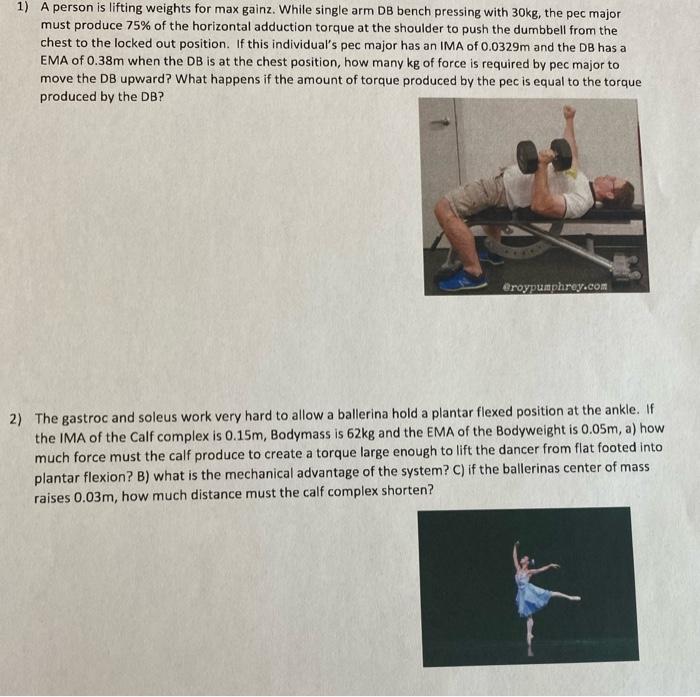 1) A person is lifting weights for max gainz. While single arm DB bench pressing with 30kg, the pec major must produce 75% of the horizontal adduction torque at the shoulder to push the dumbbell from the chest to the locked out position. If this individual's pec major has an IMA of 0.0329m and the DB has a EMA of 0.38m when the DB is at the chest position, how many kg of force is required by pec major to move the DB upward? What happens if the amount of torque produced by the pec is equal to the torque produced by the DB?

@roypumphrey.com

2) The gastroc and soleus work very hard to allow a ballerina hold a plantar flexed position at the ankle. If the IMA of the Calf complex is 0.15m, Bodymass is 62kg and the EMA of the Bodyweight is 0.05m, a) how much force must the calf produce to create a torque large enough to lift the dancer from flat footed into plantar flexion? B) what is the mechanical advantage of the system? C) if the ballerinas center of mass raises 0.03m, how much distance must the calf complex shorten?